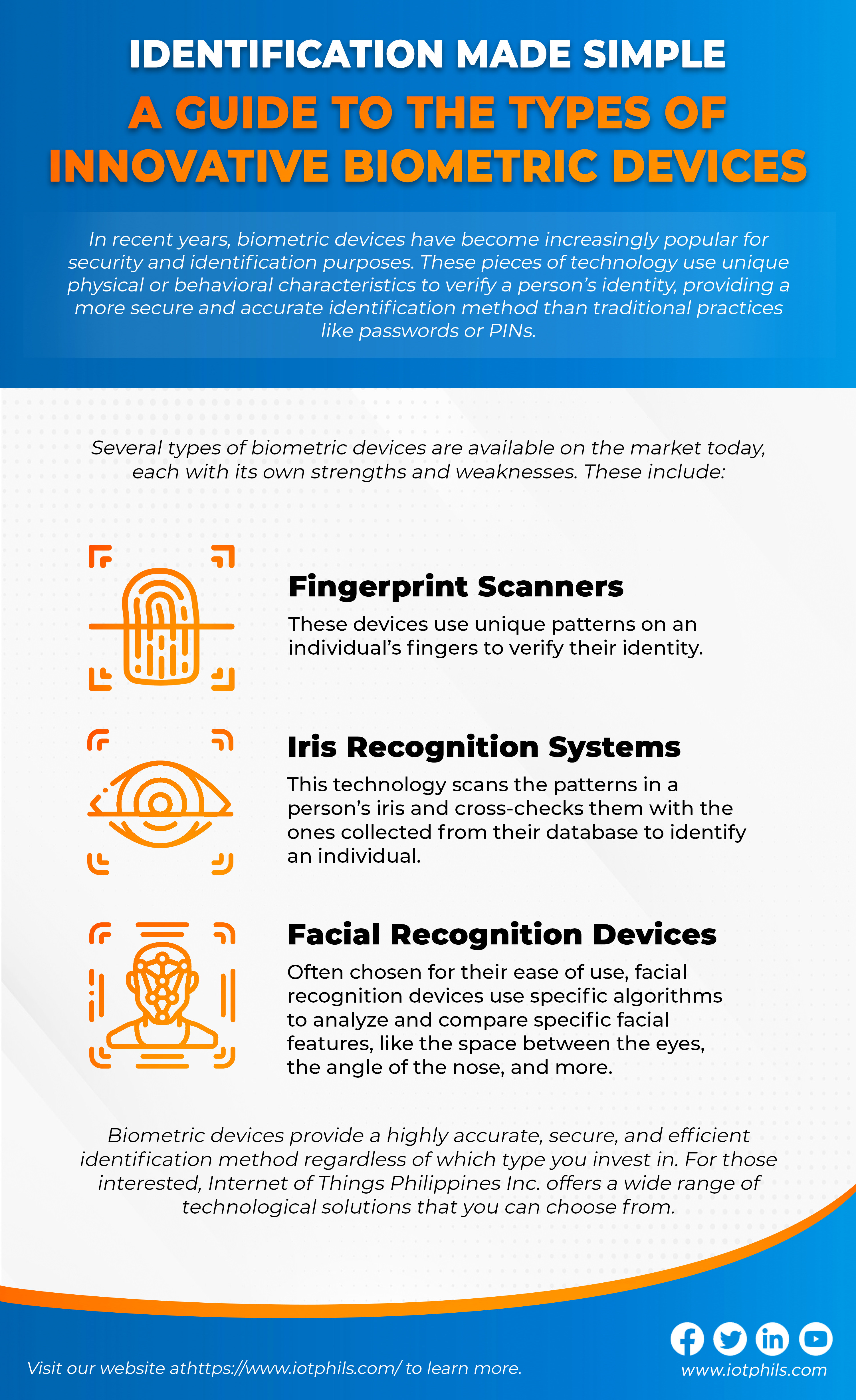 IDENTIFICATION MADE SIMPLE

A GUIDE TO THE TYPES OF INNOVATIVE BIOMETRIC DEVICES

In recent years, biometric devices have become increasingly popular for security and identification purposes. These pieces of technology use unique physical or behavioral characteristics to verify a person's identity, providing a more secure and accurate identification method than traditional practices like passwords or PINs.

Several types of biometric devices are available on the market today, each with its own strengths and weaknesses. These include:

Fingerprint Scanners

These devices use unique patterns on an individual's fingers to verify their identity.

Iris Recognition Systems

This technology scans the patterns in a person's iris and cross-checks them with the ones collected from their database to identify an individual.

Facial Recognition Devices

Often chosen for their ease of use, facial recognition devices use specific algorithms to analyze and compare specific facial features, like the space between the eyes, the angle of the nose, and more.

Biometric devices provide a highly accurate, secure, and efficient identification method regardless of which type you invest in. For those interested, Internet of Things Philippines Inc. offers a wide range of technological solutions that you can choose from.

Visit our website athttps://www.iotphils.com/ to learn more.

www.iotphils.com